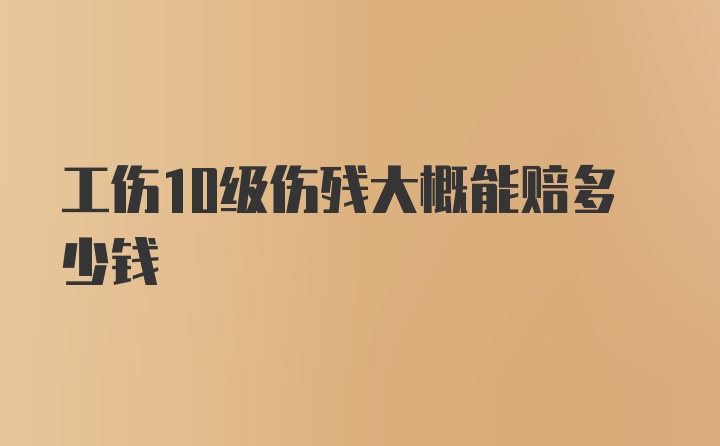 工伤10级伤残大概能赔多少钱